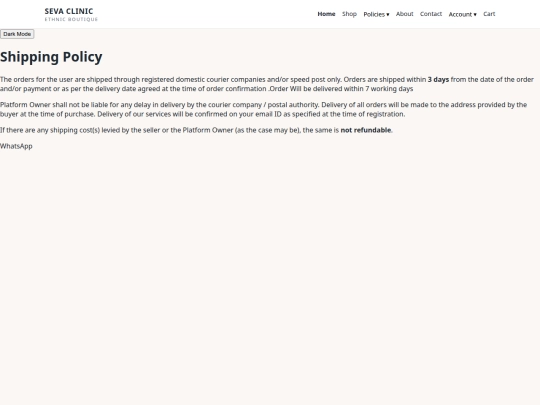 SEVA CLINIC
ETHNIC BOUTIQUE

Home Shop Policies ▾ About Contact Account ▾ Cart

Dark Mode

Shipping Policy

The orders for the user are shipped through registered domestic courier companies and/or speed post only. Orders are shipped within 3 days from the date of the order and/or payment or as per the delivery date agreed at the time of order confirmation .Order Will be delivered within 7 working days

Platform Owner shall not be liable for any delay in delivery by the courier company / postal authority. Delivery of all orders will be made to the address provided by the buyer at the time of purchase. Delivery of our services will be confirmed on your email ID as specified at the time of registration.

If there are any shipping cost(s) levied by the seller or the Platform Owner (as the case may be), the same is not refundable.

WhatsApp